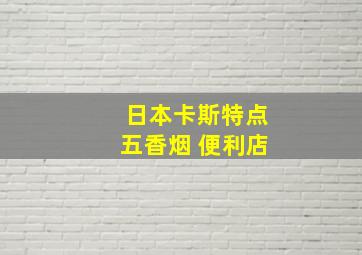 日本卡斯特点
五香烟 便利店